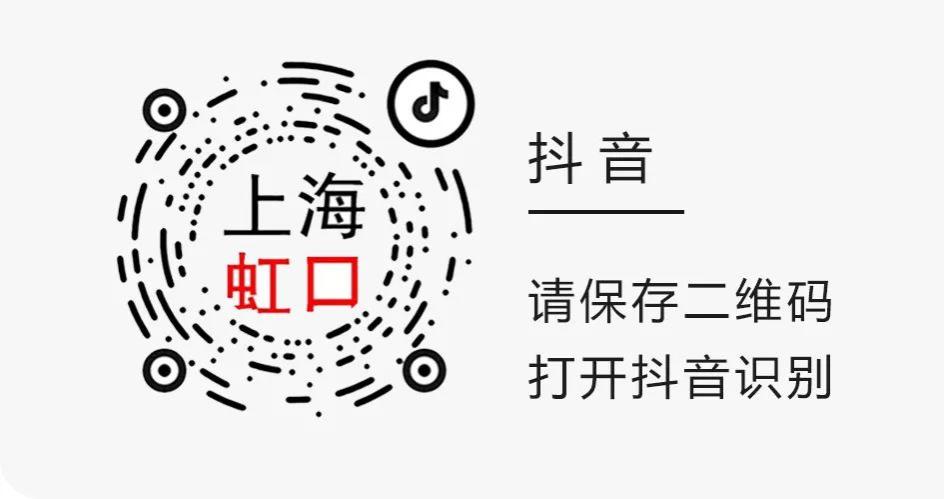 上海
虹口

抖音

请保存二维码
打开抖音识别